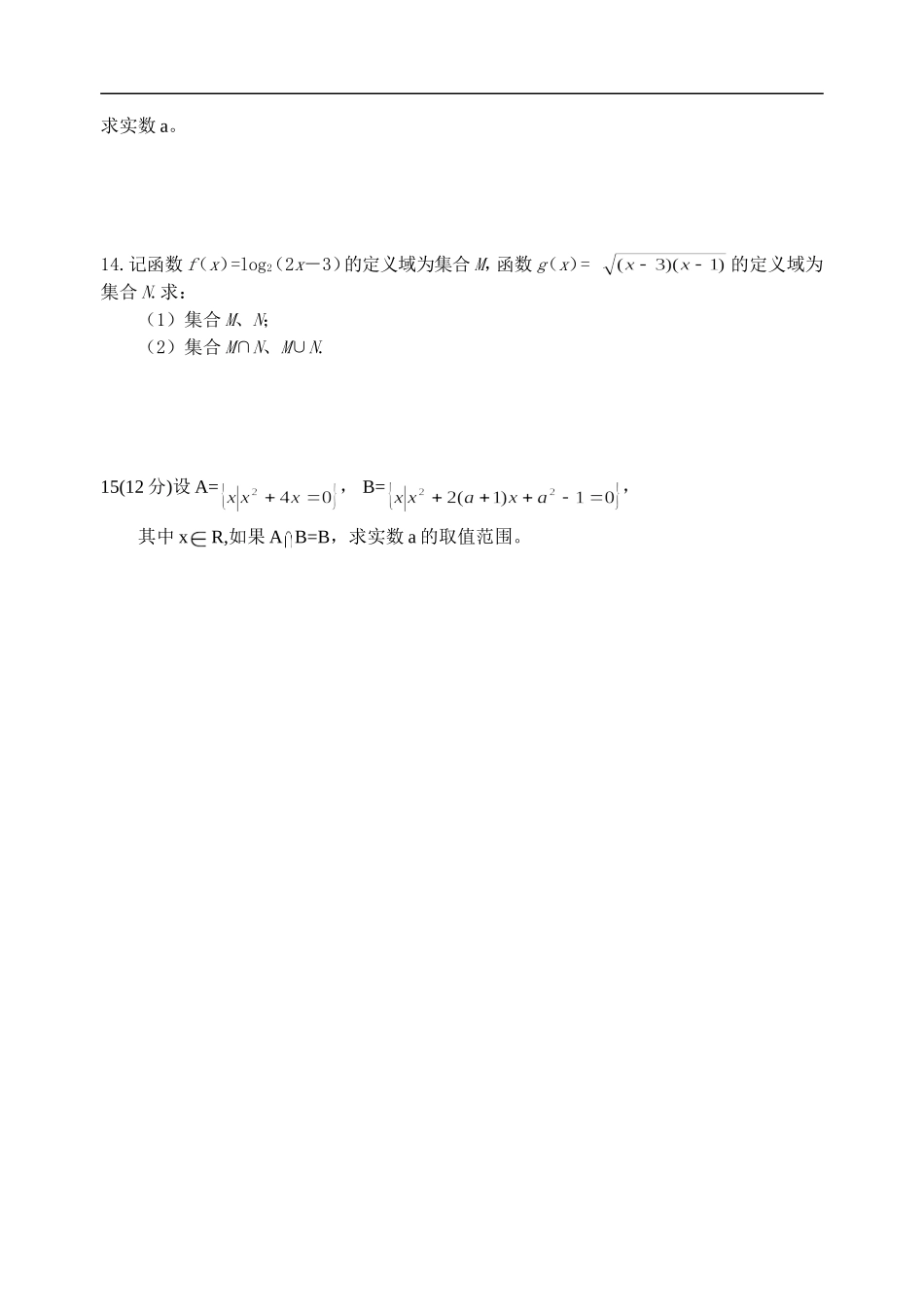 求实数 a。

14. 记函数 $f(x)=\log_2(2x-3)$ 的定义域为集合 $M$, 函数 $g(x)=\sqrt{(x-3)(x-1)}$ 的定义域为集合 $N$. 求：

（1）集合 $M$、$N$;

（2）集合 $M\cap N$、$M\cup N$.

15(12 分)设 A=$\{x|x^2+4x=0\}$， B=$\{x|x^2+2(a+1)x+a^2-1=0\}$，

其中 x$\in$R,如果 A$\cap$B=B，求实数 a 的取值范围。